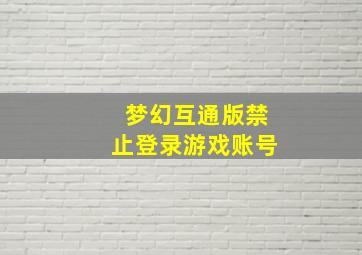 梦幻互通版禁止登录游戏账号